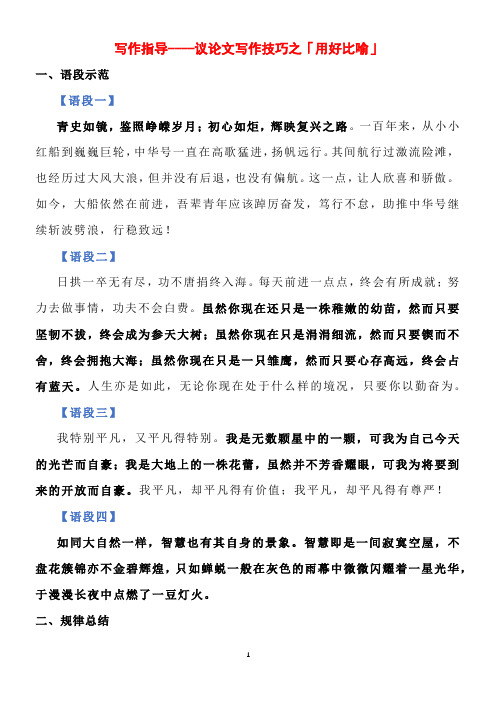 写作指导——议论文写作技巧之「用好比喻」

一、语段示范

【语段一】

青史如镜，鉴照峥嵘岁月；初心如炬，辉映复兴之路。一百年来，从小小红船到巍巍巨轮，中华号一直在高歌猛进，扬帆远行。其间航行过激流险滩，也经历过大风大浪，但并没有后退，也没有偏航。这一点，让人欣喜和骄傲。如今，大船依然在前进，吾辈青年应该踔厉奋发，笃行不怠，助推中华号继续斩波劈浪，行稳致远！

【语段二】

日拱一卒无有尽，功不唐捐终入海。每天前进一点点，终会有所成就；努力去做事情，功夫不会白费。虽然你现在还只是一株稚嫩的幼苗，然而只要坚韧不拔，终会成为参天大树；虽然你现在只是涓涓细流，然而只要锲而不舍，终会拥抱大海；虽然你现在只是一只雏鹰，然而只要心存高远，终会占有蓝天。人生亦是如此，无论你现在处于什么样的境况，只要你以勤奋为。

【语段三】

我特别平凡，又平凡得特别。我是无数颗星中的一颗，可我为自己今天的光芒而自豪；我是大地上的一株花蕾，虽然并不芳香耀眼，可我为将要到来的开放而自豪。我平凡，却平凡得有价值；我平凡，却平凡得有尊严！

【语段四】

如同大自然一样，智慧也有其自身的景象。智慧即是一间寂寞空屋，不盘花簇锦亦不金碧辉煌，只如蝉蜕一般在灰色的雨幕中微微闪耀着一星光华，于漫漫长夜中点燃了一豆灯火。

二、规律总结

1